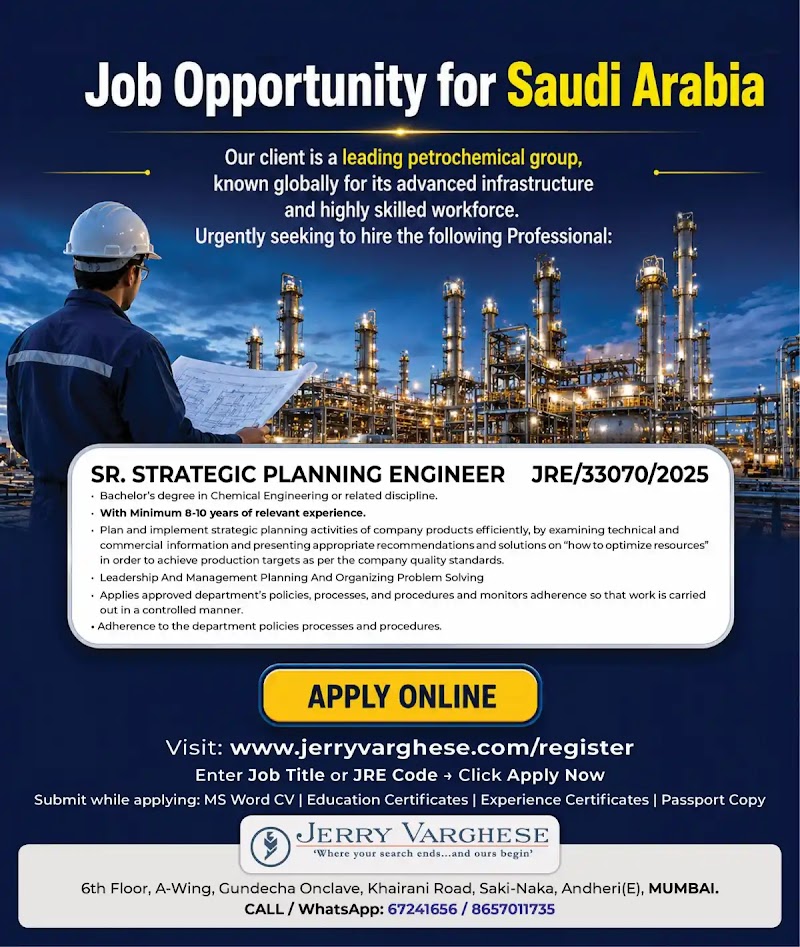 Job Opportunity for Saudi Arabia

Our client is a leading petrochemical group, known globally for its advanced infrastructure and highly skilled workforce. Urgently seeking to hire the following Professional:

SR. STRATEGIC PLANNING ENGINEER JRE/33070/2025

• Bachelor's degree in Chemical Engineering or related discipline.
• With Minimum 8-10 years of relevant experience.
• Plan and implement strategic planning activities of company products efficiently, by examining technical and commercial information and presenting appropriate recommendations and solutions on "how to optimize resources" in order to achieve production targets as per the company quality standards.
• Leadership And Management Planning And Organizing Problem Solving
• Applies approved department's policies, processes, and procedures and monitors adherence so that work is carried out in a controlled manner.
• Adherence to the department policies processes and procedures.

APPLY ONLINE

Visit: www.jerryvarghese.com/register

Enter Job Title or JRE Code → Click Apply Now

Submit while applying: MS Word CV | Education Certificates | Experience Certificates | Passport Copy

JERRY VARGHESE
'Where your search ends...and ours begin'

6th Floor, A-Wing, Gundecha Onclave, Khairani Road, Saki-Naka, Andheri(E), MUMBAI.
CALL / WhatsApp: 67241656 / 8657011735